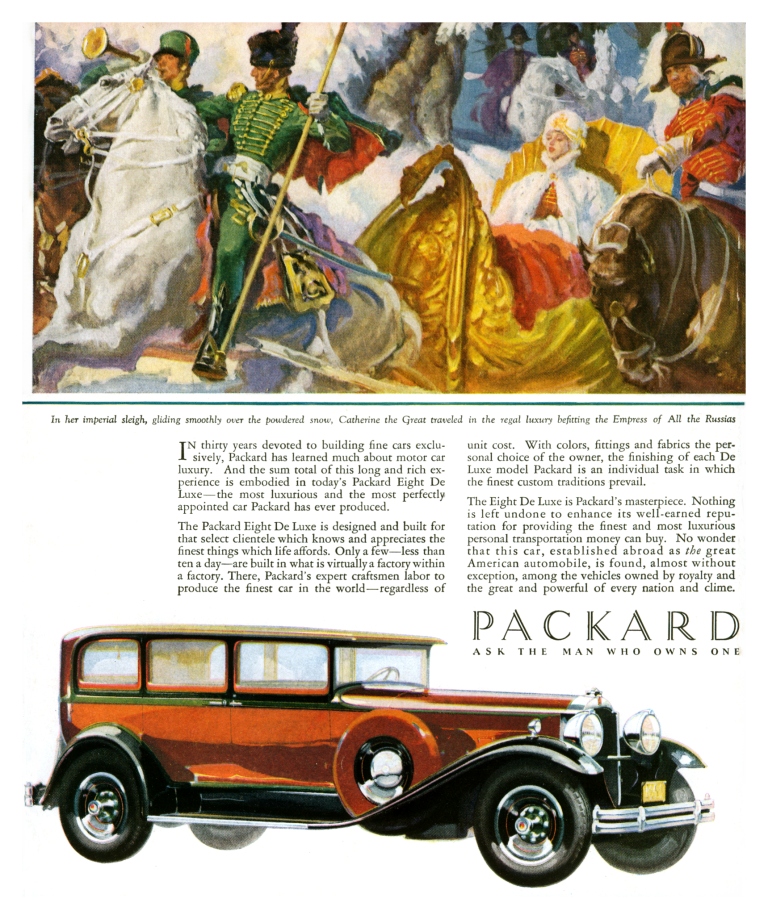 In her imperial sleigh, gliding smoothly over the powdered snow, Catherine the Great traveled in the regal luxury befitting the Empress of All the Russias

IN thirty years devoted to building fine cars exclusively, Packard has learned much about motor car luxury. And the sum total of this long and rich experience is embodied in today's Packard Eight De Luxe—the most luxurious and the most perfectly appointed car Packard has ever produced.

The Packard Eight De Luxe is designed and built for that select clientele which knows and appreciates the finest things which life affords. Only a few—less than ten a day—are built in what is virtually a factory within a factory. There, Packard's expert craftsmen labor to produce the finest car in the world—regardless of unit cost. With colors, fittings and fabrics the personal choice of the owner, the finishing of each De Luxe model Packard is an individual task in which the finest custom traditions prevail.

The Eight De Luxe is Packard's masterpiece. Nothing is left undone to enhance its well-earned reputation for providing the finest and most luxurious personal transportation money can buy. No wonder that this car, established abroad as the great American automobile, is found, almost without exception, among the vehicles owned by royalty and the great and powerful of every nation and clime.

PACKARD
ASK THE MAN WHO OWNS ONE